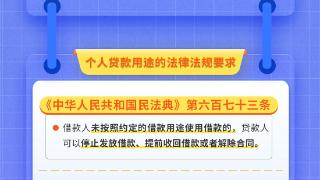 个人贷款用途的法律法规要求

《中华人民共和国民法典》第六百七十三条

借款人未按照约定的借款用途使用借款的，贷款人可以停止发放借款、提前收回借款或者解除合同。